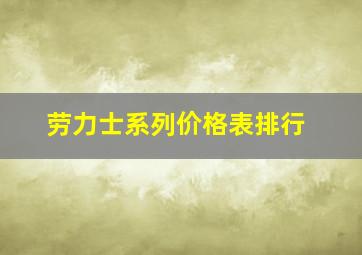 劳力士系列价格表排行